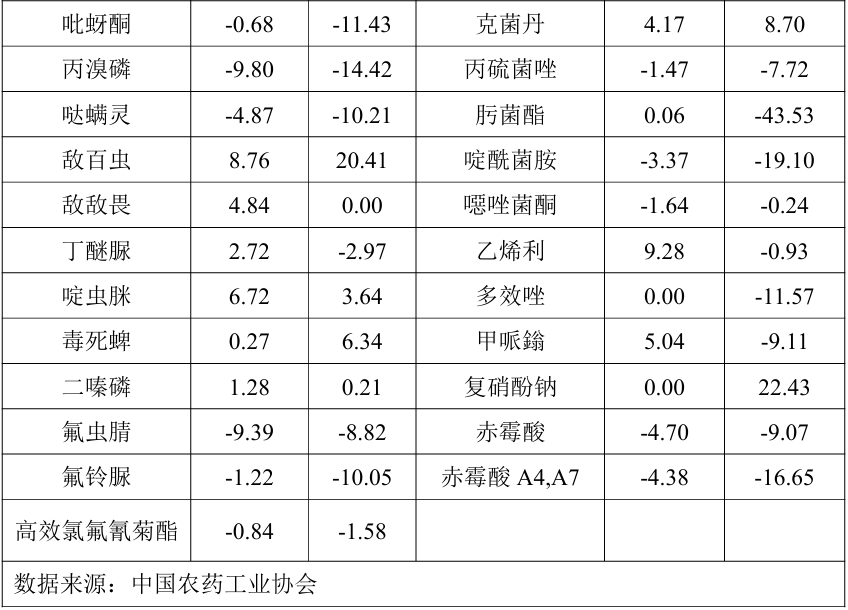 | 吡蚜酮 | -0.68 | -11.43 | 克菌丹 | 4.17 | 8.70 |
|---|---|---|---|---|---|
| 丙溴磷 | -9.80 | -14.42 | 丙硫菌唑 | -1.47 | -7.72 |
| 哒螨灵 | -4.87 | -10.21 | 肟菌酯 | 0.06 | -43.53 |
| 敌百虫 | 8.76 | 20.41 | 啶酰菌胺 | -3.37 | -19.10 |
| 敌敌畏 | 4.84 | 0.00 | 噁唑菌酮 | -1.64 | -0.24 |
| 丁醚脲 | 2.72 | -2.97 | 乙烯利 | 9.28 | -0.93 |
| 啶虫脒 | 6.72 | 3.64 | 多效唑 | 0.00 | -11.57 |
| 毒死蜱 | 0.27 | 6.34 | 甲哌鎓 | 5.04 | -9.11 |
| 二嗪磷 | 1.28 | 0.21 | 复硝酚钠 | 0.00 | 22.43 |
| 氟虫腈 | -9.39 | -8.82 | 赤霉酸 | -4.70 | -9.07 |
| 氟铃脲 | -1.22 | -10.05 | 赤霉酸A4,A7 | -4.38 | -16.65 |
| 高效氯氟氰菊酯 | -0.84 | -1.58 | | | |
| 数据来源：中国农药工业协会 | | | | | |